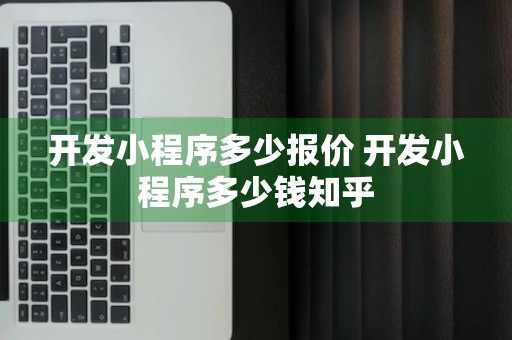 开发小程序多少报价 开发小程序多少钱知乎